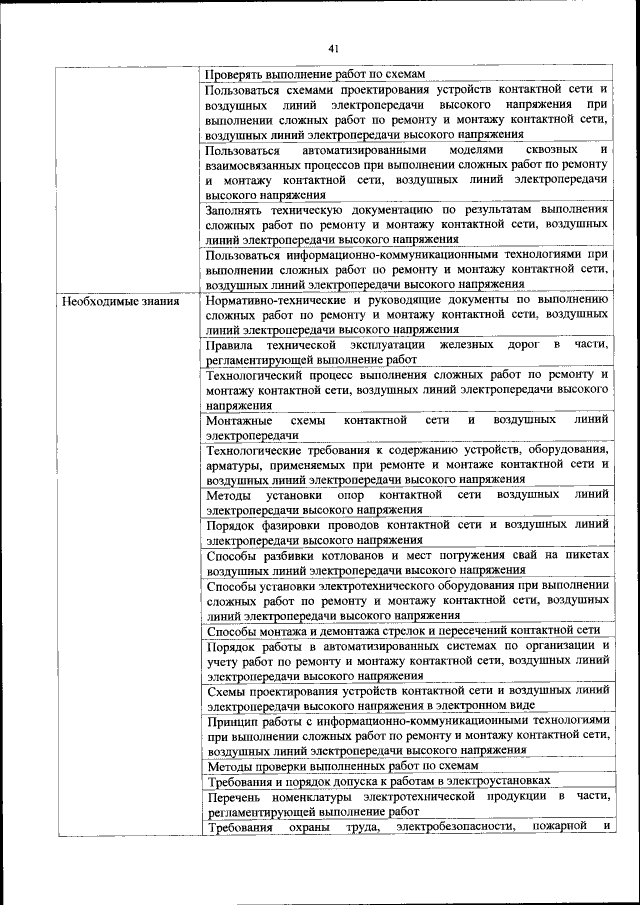 41

| | |
|---|---|
| | Проверять выполнение работ по схемам |
| | Пользоваться схемами проектирования устройств контактной сети и воздушных линий электропередачи высокого напряжения при выполнении сложных работ по ремонту и монтажу контактной сети, воздушных линий электропередачи высокого напряжения |
| | Пользоваться автоматизированными моделями сквозных и взаимосвязанных процессов при выполнении сложных работ по ремонту и монтажу контактной сети, воздушных линий электропередачи высокого напряжения |
| | Заполнять техническую документацию по результатам выполнения сложных работ по ремонту и монтажу контактной сети, воздушных линий электропередачи высокого напряжения |
| | Пользоваться информационно-коммуникационными технологиями при выполнении сложных работ по ремонту и монтажу контактной сети, воздушных линий электропередачи высокого напряжения |
| Необходимые знания | Нормативно-технические и руководящие документы по выполнению сложных работ по ремонту и монтажу контактной сети, воздушных линий электропередачи высокого напряжения |
| | Правила технической эксплуатации железных дорог в части, регламентирующей выполнение работ |
| | Технологический процесс выполнения сложных работ по ремонту и монтажу контактной сети, воздушных линий электропередачи высокого напряжения |
| | Монтажные схемы контактной сети и воздушных линий электропередачи |
| | Технологические требования к содержанию устройств, оборудования, арматуры, применяемых при ремонте и монтаже контактной сети и воздушных линий электропередачи высокого напряжения |
| | Методы установки опор контактной сети воздушных линий электропередачи высокого напряжения |
| | Порядок фазировки проводов контактной сети и воздушных линий электропередачи высокого напряжения |
| | Способы разбивки котлованов и мест погружения свай на пикетах воздушных линий электропередачи высокого напряжения |
| | Способы установки электротехнического оборудования при выполнении сложных работ по ремонту и монтажу контактной сети, воздушных линий электропередачи высокого напряжения |
| | Способы монтажа и демонтажа стрелок и пересечений контактной сети |
| | Порядок работы в автоматизированных системах по организации и учету работ по ремонту и монтажу контактной сети, воздушных линий электропередачи высокого напряжения |
| | Схемы проектирования устройств контактной сети и воздушных линий электропередачи высокого напряжения в электронном виде |
| | Принцип работы с информационно-коммуникационными технологиями при выполнении сложных работ по ремонту и монтажу контактной сети, воздушных линий электропередачи высокого напряжения |
| | Методы проверки выполненных работ по схемам |
| | Требования и порядок допуска к работам в электроустановках |
| | Перечень номенклатуры электротехнической продукции в части, регламентирующей выполнение работ |
| | Требования охраны труда, электробезопасности, пожарной и |